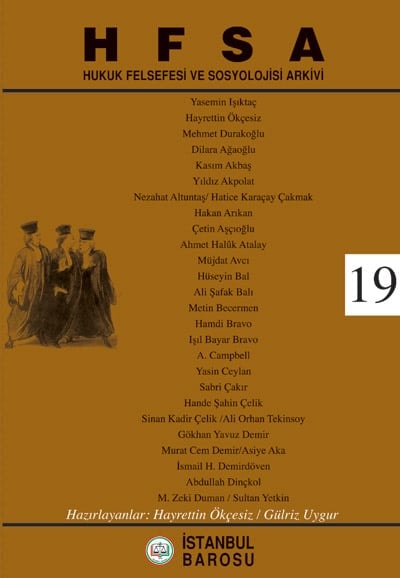 H F S A
HUKUK FELSEFESİ VE SOSYOLOJİSİ ARKİVİ

Yasemin Işıktaç
Hayrettin Ökçesiz
Mehmet Durakoğlu
Dilara Ağaoğlu
Kasım Akbaş
Yıldız Akpolat
Nezahat Altuntaş/ Hatice Karaçay Çakmak
Hakan Arıkan
Çetin Aşçıoğlu
Ahmet Halûk Atalay
Müjdat Avcı
Hüseyin Bal
Ali Şafak Balı
Metin Becermen
Hamdi Bravo
Işıl Bayar Bravo
A. Campbell
Yasin Ceylan
Sabri Çakır
Hande Şahin Çelik
Sinan Kadir Çelik /Ali Orhan Tekinsoy
Gökhan Yavuz Demir
Murat Cem Demir/Asiye Aka
İsmail H. Demirdöven
Abdullah Dinçkol
M. Zeki Duman / Sultan Yetkin

19

Hazırlayanlar: Hayrettin Ökçesiz / Gülriz Uygur

İSTANBUL
BAROSU